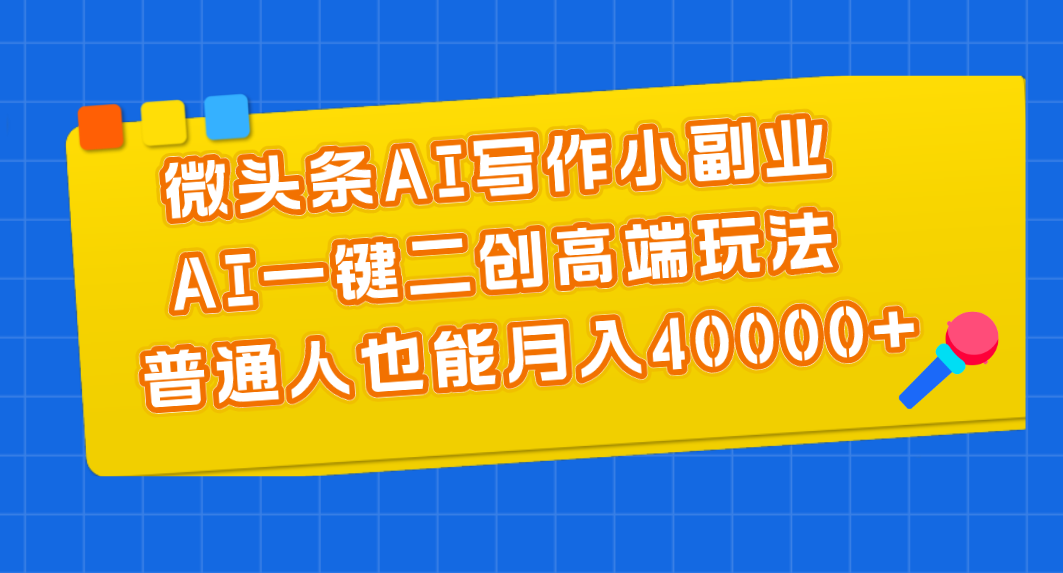 微头条AI写作小副业
AI一键二创高端玩法
普通人也能月入40000+